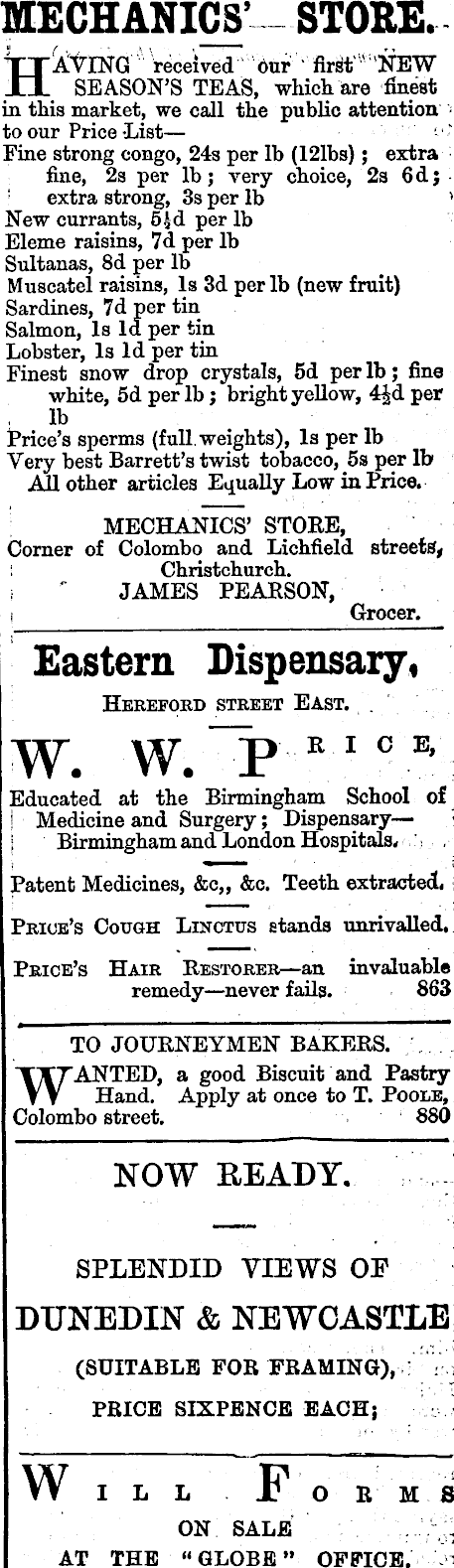 MECHANICS' STORE.

HAVING received our first NEW SEASON'S TEAS, which are finest in this market, we call the public attention to our Price List—
Fine strong congo, 24s per lb (12lbs); extra fine, 2s per lb; very choice, 2s 6d; extra strong, 3s per lb
New currants, 5½d per lb
Eleme raisins, 7d per lb
Sultanas, 8d per lb
Muscatel raisins, 1s 3d per lb (new fruit)
Sardines, 7d per tin
Salmon, 1s 1d per tin
Lobster, 1s 1d per tin
Finest snow drop crystals, 5d per lb; fine white, 5d per lb; bright yellow, 4½d per lb
Price's sperms (full weights), 1s per lb
Very best Barrett's twist tobacco, 5s per lb
All other articles Equally Low in Price.

MECHANICS' STORE,
Corner of Colombo and Lichfield streets, Christchurch.
JAMES PEARSON,
Grocer.

Eastern Dispensary,
HEREFORD STREET EAST.

W. W. PRICE,

Educated at the Birmingham School of Medicine and Surgery; Dispensary—Birmingham and London Hospitals.

Patent Medicines, &c,, &c. Teeth extracted.

PRICE'S COUGH LINCTUS stands unrivalled.

PRICE'S HAIR RESTORER—an invaluable remedy—never fails. 863

TO JOURNEYMEN BAKERS.

WANTED, a good Biscuit and Pastry Hand. Apply at once to T. POOLE, Colombo street. 880

NOW READY.

SPLENDID VIEWS OF
DUNEDIN & NEWCASTLE
(SUITABLE FOR FRAMING),
PRICE SIXPENCE EACH;

WILL FORMS
ON SALE
AT THE "GLOBE" OFFICE.